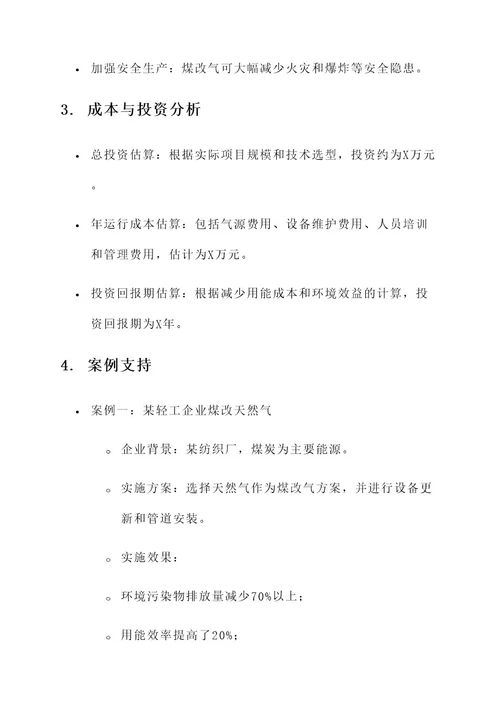 • 加强安全生产：煤改气可大幅减少火灾和爆炸等安全隐患。

3. 成本与投资分析

• 总投资估算：根据实际项目规模和技术选型，投资约为X万元。

• 年运行成本估算：包括气源费用、设备维护费用、人员培训和管理费用，估计为X万元。

• 投资回报期估算：根据减少用能成本和环境效益的计算，投资回报期为X年。

4. 案例支持

• 案例一：某轻工企业煤改天然气

◦ 企业背景：某纺织厂，煤炭为主要能源。

◦ 实施方案：选择天然气作为煤改气方案，并进行设备更新和管道安装。

◦ 实施效果：

◦ 环境污染物排放量减少70%以上；

◦ 用能效率提高了20%；